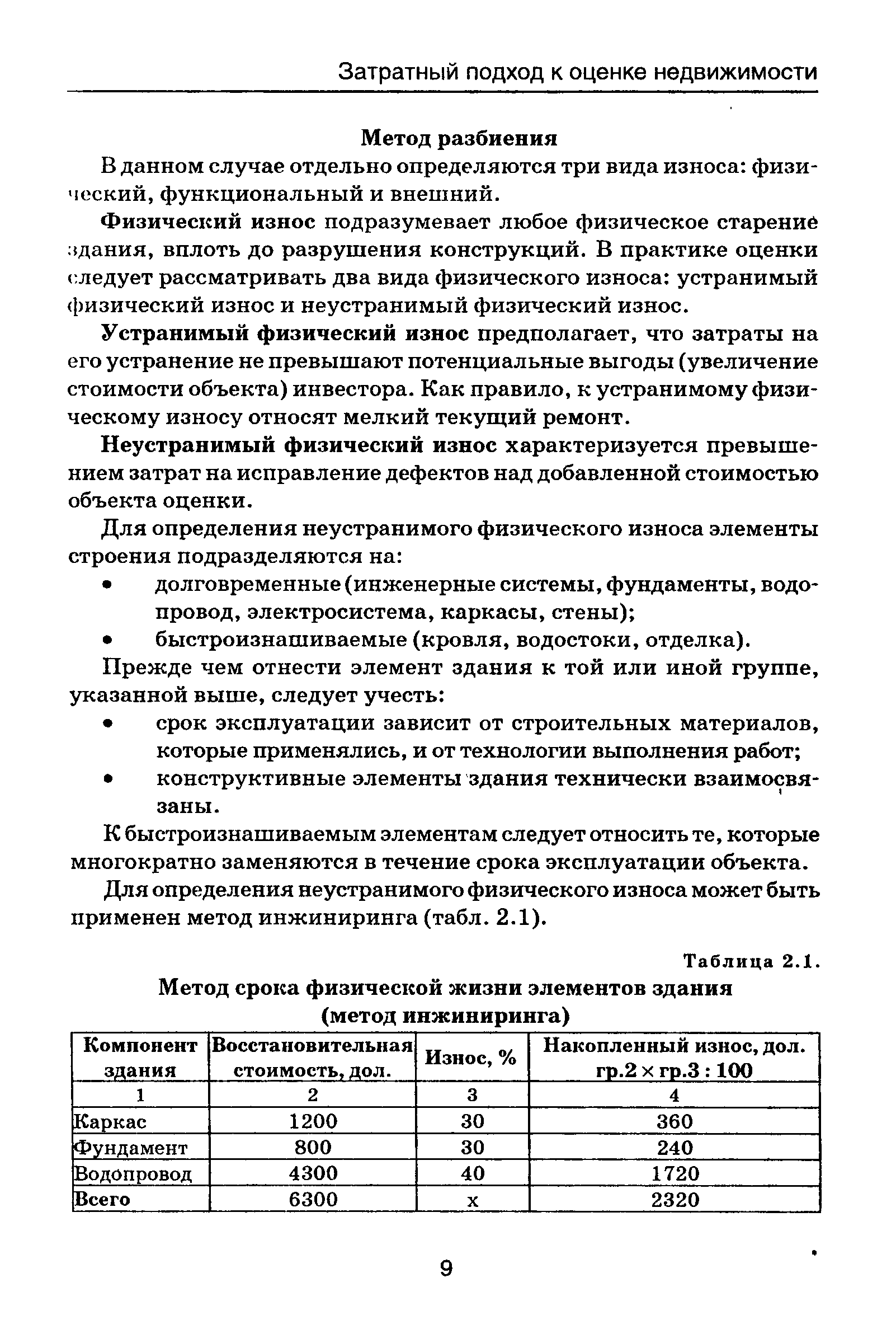 Затратный подход к оценке недвижимости

Метод разбиения

В данном случае отдельно определяются три вида износа: физический, функциональный и внешний.

Физический износ подразумевает любое физическое старение здания, вплоть до разрушения конструкций. В практике оценки следует рассматривать два вида физического износа: устранимый физический износ и неустранимый физический износ.

Устранимый физический износ предполагает, что затраты на его устранение не превышают потенциальные выгоды (увеличение стоимости объекта) инвестора. Как правило, к устранимому физическому износу относят мелкий текущий ремонт.

Неустранимый физический износ характеризуется превышением затрат на исправление дефектов над добавленной стоимостью объекта оценки.

Для определения неустранимого физического износа элементы строения подразделяются на:

• долговременные (инженерные системы, фундаменты, водопровод, электросистема, каркасы, стены);
• быстроизнашиваемые (кровля, водостоки, отделка).

Прежде чем отнести элемент здания к той или иной группе, указанной выше, следует учесть:

• срок эксплуатации зависит от строительных материалов, которые применялись, и от технологии выполнения работ;
• конструктивные элементы здания технически взаимосвязаны.

К быстроизнашиваемым элементам следует относить те, которые многократно заменяются в течение срока эксплуатации объекта.

Для определения неустранимого физического износа может быть применен метод инжиниринга (табл. 2.1).

Таблица 2.1.

Метод срока физической жизни элементов здания (метод инжиниринга)

| Компонент здания | Восстановительная стоимость, дол. | Износ, % | Накопленный износ, дол. гр.2 × гр.3 : 100 |
|---|---|---|---|
| 1 | 2 | 3 | 4 |
| Каркас | 1200 | 30 | 360 |
| Фундамент | 800 | 30 | 240 |
| Водопровод | 4300 | 40 | 1720 |
| Всего | 6300 | x | 2320 |

9